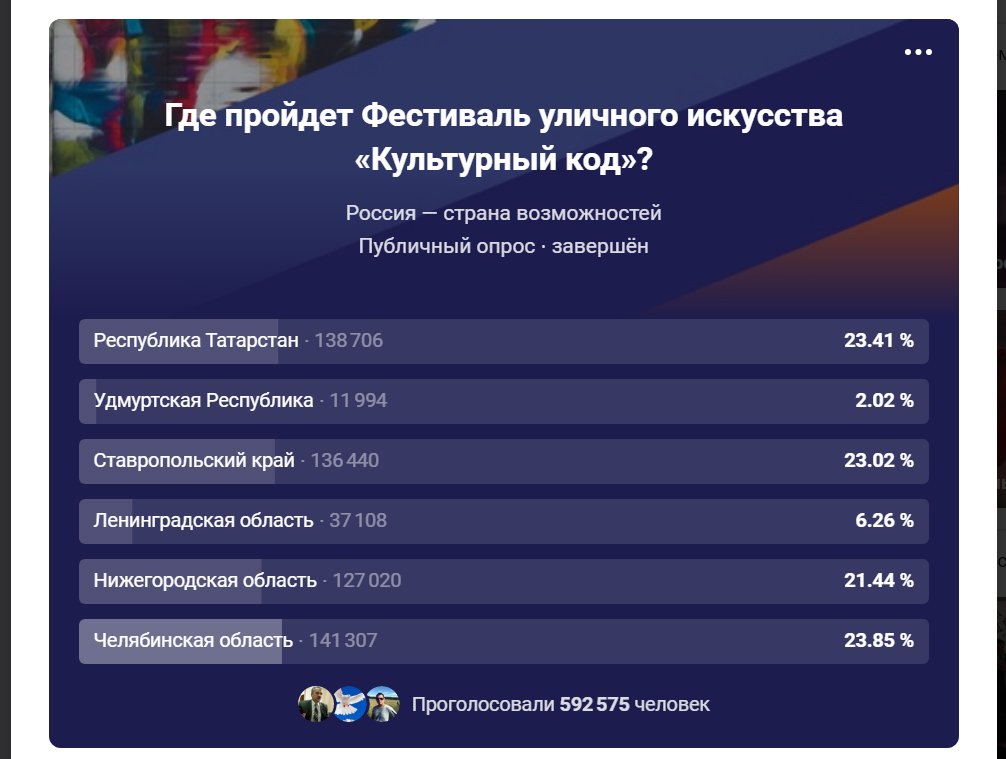 Где пройдет Фестиваль уличного искусства «Культурный код»?

Россия — страна возможностей
Публичный опрос · завершён

Республика Татарстан · 138 706 23.41 %

Удмуртская Республика · 11 994 2.02 %

Ставропольский край · 136 440 23.02 %

Ленинградская область · 37 108 6.26 %

Нижегородская область · 127 020 21.44 %

Челябинская область · 141 307 23.85 %

Проголосовали 592 575 человек